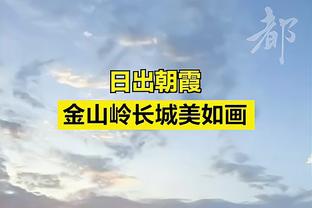 都

日出朝霞
金山岭长城美如画